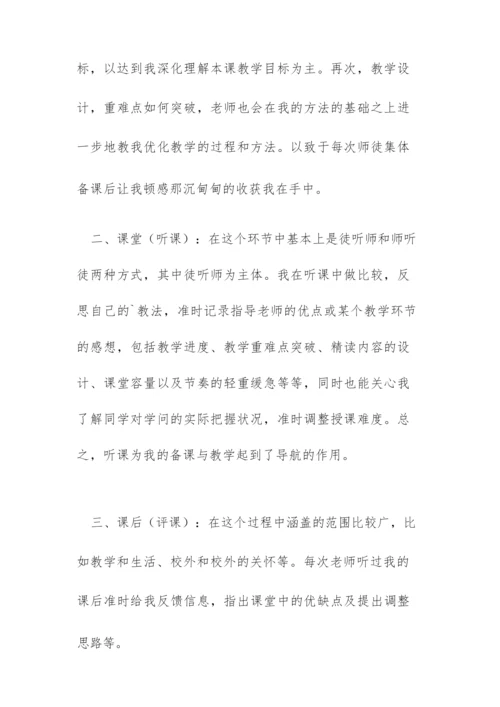 标，以达到我深化理解本课教学目标为主。再次，教学设计，重难点如何突破，老师也会在我的方法的基础之上进一步地教我优化教学的过程和方法。以致于每次师徒集体备课后让我顿感那沉甸甸的收获我在手中。

二、课堂（听课）：在这个环节中基本上是徒听师和师听徒两种方式，其中徒听师为主体。我在听课中做比较，反思自己的`教法，准时记录指导老师的优点或某个教学环节的感想，包括教学进度、教学重难点突破、精读内容的设计、课堂容量以及节奏的轻重缓急等等，同时也能关心我了解同学对学问的实际把握状况，准时调整授课难度。总之，听课为我的备课与教学起到了导航的作用。

三、课后（评课）：在这个过程中涵盖的范围比较广，比如教学和生活、校外和校外的关怀等。每次老师听过我的课后准时给我反馈信息，指出课堂中的优缺点及提出调整思路等。